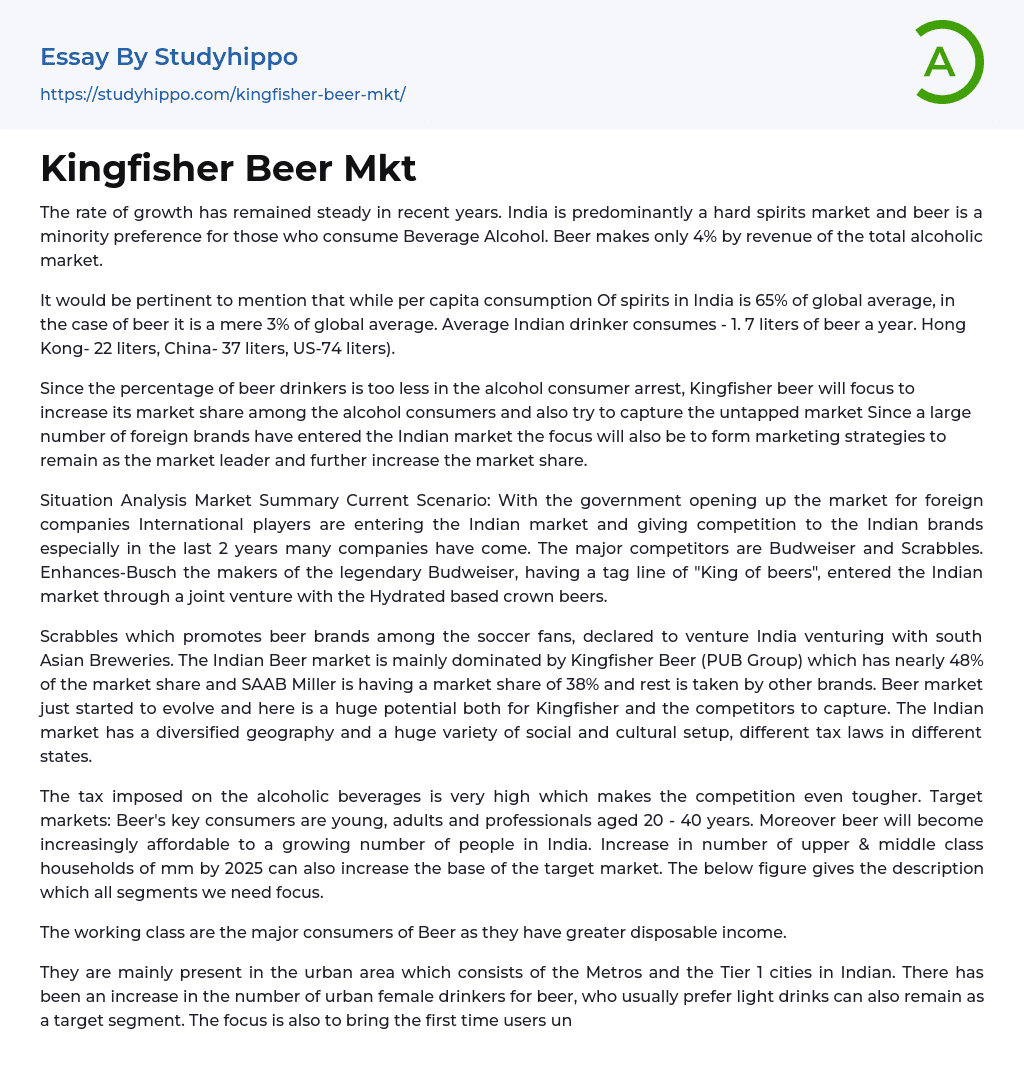 Essay By Studyhippo

https://studyhippo.com/kingfisher-beer-mkt/

A

Kingfisher Beer Mkt

The rate of growth has remained steady in recent years. India is predominantly a hard spirits market and beer is a minority preference for those who consume Beverage Alcohol. Beer makes only 4% by revenue of the total alcoholic market.

It would be pertinent to mention that while per capita consumption Of spirits in India is 65% of global average, in the case of beer it is a mere 3% of global average. Average Indian drinker consumes - 1. 7 liters of beer a year. Hong Kong- 22 liters, China- 37 liters, US-74 liters).

Since the percentage of beer drinkers is too less in the alcohol consumer arrest, Kingfisher beer will focus to increase its market share among the alcohol consumers and also try to capture the untapped market Since a large number of foreign brands have entered the Indian market the focus will also be to form marketing strategies to remain as the market leader and further increase the market share.

Situation Analysis Market Summary Current Scenario: With the government opening up the market for foreign companies International players are entering the Indian market and giving competition to the Indian brands especially in the last 2 years many companies have come. The major competitors are Budweiser and Scrabbles. Enhances-Busch the makers of the legendary Budweiser, having a tag line of "King of beers", entered the Indian market through a joint venture with the Hydrated based crown beers.

Scrabbles which promotes beer brands among the soccer fans, declared to venture India venturing with south Asian Breweries. The Indian Beer market is mainly dominated by Kingfisher Beer (PUB Group) which has nearly 48% of the market share and SAAB Miller is having a market share of 38% and rest is taken by other brands. Beer market just started to evolve and here is a huge potential both for Kingfisher and the competitors to capture. The Indian market has a diversified geography and a huge variety of social and cultural setup, different tax laws in different states.

The tax imposed on the alcoholic beverages is very high which makes the competition even tougher. Target markets: Beer's key consumers are young, adults and professionals aged 20 - 40 years. Moreover beer will become increasingly affordable to a growing number of people in India. Increase in number of upper & middle class households of mm by 2025 can also increase the base of the target market. The below figure gives the description which all segments we need focus.

The working class are the major consumers of Beer as they have greater disposable income.

They are mainly present in the urban area which consists of the Metros and the Tier 1 cities in Indian. There has been an increase in the number of urban female drinkers for beer, who usually prefer light drinks can also remain as a target segment. The focus is also to bring the first time users un